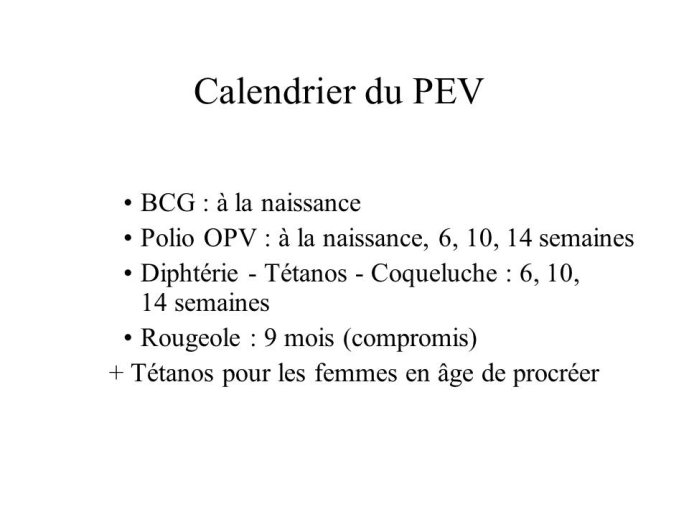 Calendrier du PEV

• BCG : à la naissance
• Polio OPV : à la naissance, 6, 10, 14 semaines
• Diphtérie - Tétanos - Coqueluche : 6, 10, 14 semaines
• Rougeole : 9 mois (compromis)
+ Tétanos pour les femmes en âge de procréer